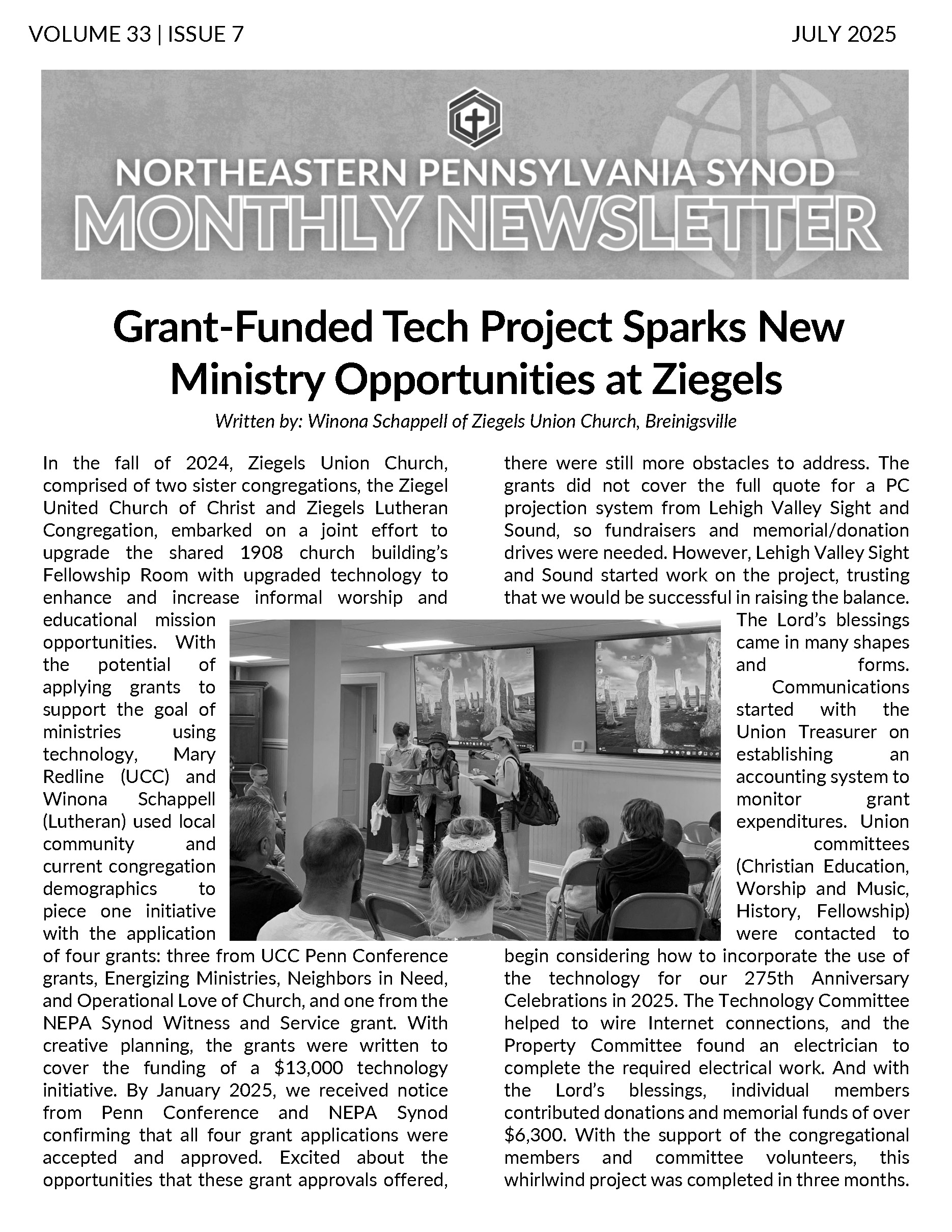 VOLUME 33 | ISSUE 7

JULY 2025

NORTHEASTERN PENNSYLVANIA SYNOD
MONTHLY NEWSLETTER

Grant-Funded Tech Project Sparks New Ministry Opportunities at Ziegels

Written by: Winona Schappell of Ziegels Union Church, Breinigsville

In the fall of 2024, Ziegels Union Church, comprised of two sister congregations, the Ziegel United Church of Christ and Ziegels Lutheran Congregation, embarked on a joint effort to upgrade the shared 1908 church building's Fellowship Room with upgraded technology to enhance and increase informal worship and educational mission opportunities. With the potential of applying grants to support the goal of ministries using technology, Mary Redline (UCC) and Winona Schappell (Lutheran) used local community and current congregation demographics to piece one initiative with the application of four grants: three from UCC Penn Conference grants, Energizing Ministries, Neighbors in Need, and Operational Love of Church, and one from the NEPA Synod Witness and Service grant. With creative planning, the grants were written to cover the funding of a $13,000 technology initiative. By January 2025, we received notice from Penn Conference and NEPA Synod confirming that all four grant applications were accepted and approved. Excited about the opportunities that these grant approvals offered, there were still more obstacles to address. The grants did not cover the full quote for a PC projection system from Lehigh Valley Sight and Sound, so fundraisers and memorial/donation drives were needed. However, Lehigh Valley Sight and Sound started work on the project, trusting that we would be successful in raising the balance. The Lord's blessings came in many shapes and forms. Communications started with the Union Treasurer on establishing an accounting system to monitor grant expenditures. Union committees (Christian Education, Worship and Music, History, Fellowship) were contacted to begin considering how to incorporate the use of the technology for our 275th Anniversary Celebrations in 2025. The Technology Committee helped to wire Internet connections, and the Property Committee found an electrician to complete the required electrical work. And with the Lord's blessings, individual members contributed donations and memorial funds of over $6,300. With the support of the congregational members and committee volunteers, this whirlwind project was completed in three months.